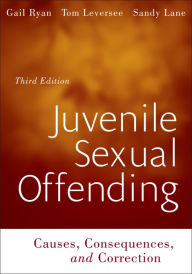 Gail Ryan Tom Leversee Sandy Lane

Third Edition

Juvenile Sexual Offending

Causes, Consequences, and Correction